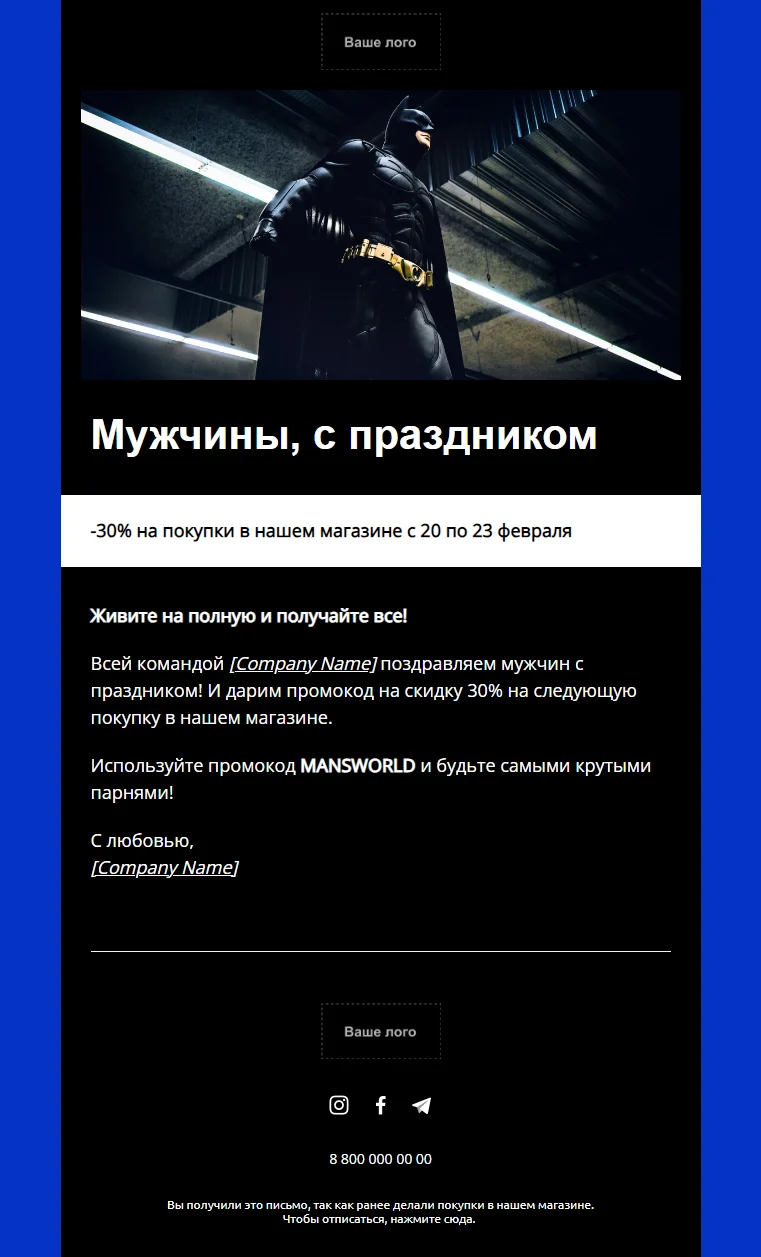 Ваше лого

Мужчины, с праздником

-30% на покупки в нашем магазине с 20 по 23 февраля

Живите на полную и получайте все!

Всей командой [Company Name] поздравляем мужчин с праздником! И дарим промокод на скидку 30% на следующую покупку в нашем магазине.

Используйте промокод MANSWORLD и будьте самыми крутыми парнями!

С любовью,
[Company Name]

Ваше лого

8 800 000 00 00

Вы получили это письмо, так как ранее делали покупки в нашем магазине.
Чтобы отписаться, нажмите сюда.